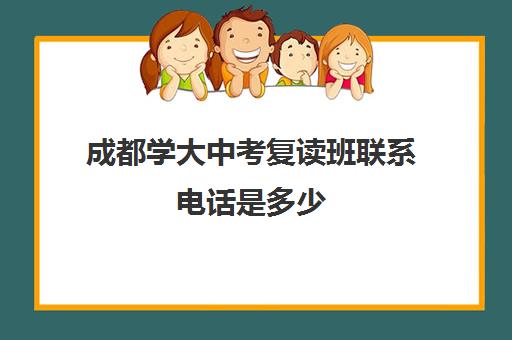 成都学大中考复读班联系电话是多少